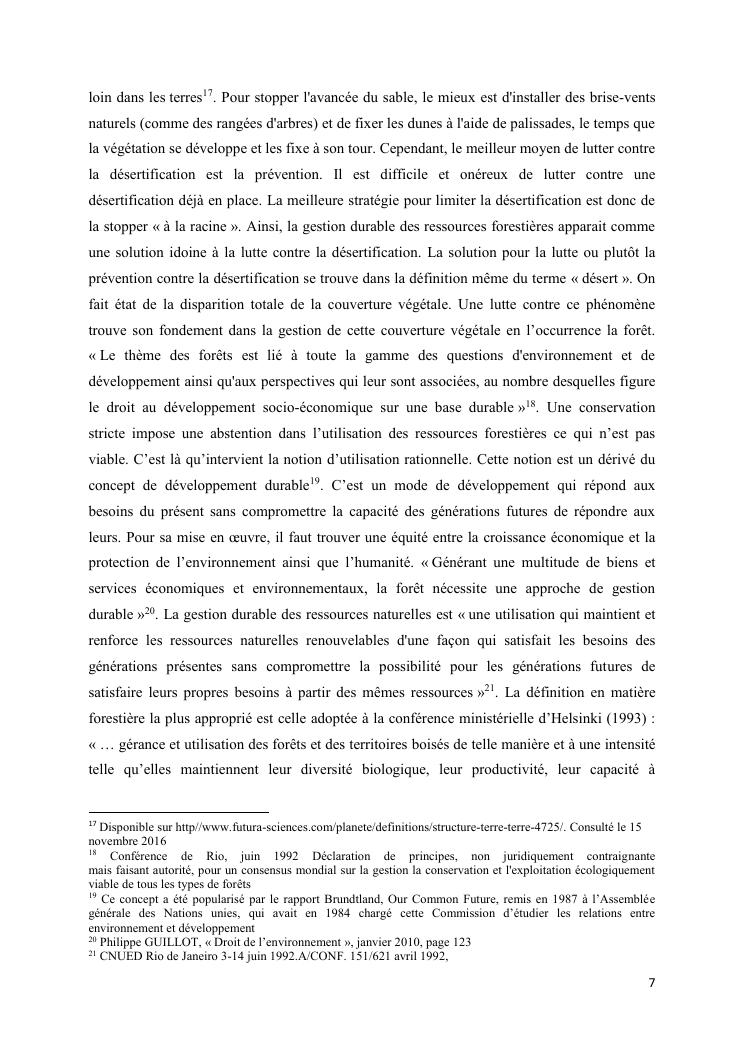 loin dans les terres$^{17}$. Pour stopper l'avancée du sable, le mieux est d'installer des brise-vents naturels (comme des rangées d'arbres) et de fixer les dunes à l'aide de palissades, le temps que la végétation se développe et les fixe à son tour. Cependant, le meilleur moyen de lutter contre la désertification est la prévention. Il est difficile et onéreux de lutter contre une désertification déjà en place. La meilleure stratégie pour limiter la désertification est donc de la stopper « à la racine ». Ainsi, la gestion durable des ressources forestières apparait comme une solution idoine à la lutte contre la désertification. La solution pour la lutte ou plutôt la prévention contre la désertification se trouve dans la définition même du terme « désert ». On fait état de la disparition totale de la couverture végétale. Une lutte contre ce phénomène trouve son fondement dans la gestion de cette couverture végétale en l'occurrence la forêt. « Le thème des forêts est lié à toute la gamme des questions d'environnement et de développement ainsi qu'aux perspectives qui leur sont associées, au nombre desquelles figure le droit au développement socio-économique sur une base durable »$^{18}$. Une conservation stricte impose une abstention dans l'utilisation des ressources forestières ce qui n'est pas viable. C'est là qu'intervient la notion d'utilisation rationnelle. Cette notion est un dérivé du concept de développement durable$^{19}$. C'est un mode de développement qui répond aux besoins du présent sans compromettre la capacité des générations futures de répondre aux leurs. Pour sa mise en œuvre, il faut trouver une équité entre la croissance économique et la protection de l'environnement ainsi que l'humanité. « Générant une multitude de biens et services économiques et environnementaux, la forêt nécessite une approche de gestion durable »$^{20}$. La gestion durable des ressources naturelles est « une utilisation qui maintient et renforce les ressources naturelles renouvelables d'une façon qui satisfait les besoins des générations présentes sans compromettre la possibilité pour les générations futures de satisfaire leurs propres besoins à partir des mêmes ressources »$^{21}$. La définition en matière forestière la plus approprié est celle adoptée à la conférence ministérielle d'Helsinki (1993) : « … gérance et utilisation des forêts et des territoires boisés de telle manière et à une intensité telle qu'elles maintiennent leur diversité biologique, leur productivité, leur capacité à

$^{17}$ Disponible sur http//www.futura-sciences.com/planete/definitions/structure-terre-terre-4725/. Consulté le 15 novembre 2016
$^{18}$ Conférence de Rio, juin 1992 Déclaration de principes, non juridiquement contraignante mais faisant autorité, pour un consensus mondial sur la gestion la conservation et l'exploitation écologiquement viable de tous les types de forêts
$^{19}$ Ce concept a été popularisé par le rapport Brundtland, Our Common Future, remis en 1987 à l'Assemblée générale des Nations unies, qui avait en 1984 chargé cette Commission d'étudier les relations entre environnement et développement
$^{20}$ Philippe GUILLOT, « Droit de l'environnement », janvier 2010, page 123
$^{21}$ CNUED Rio de Janeiro 3-14 juin 1992.A/CONF. 151/621 avril 1992,

7